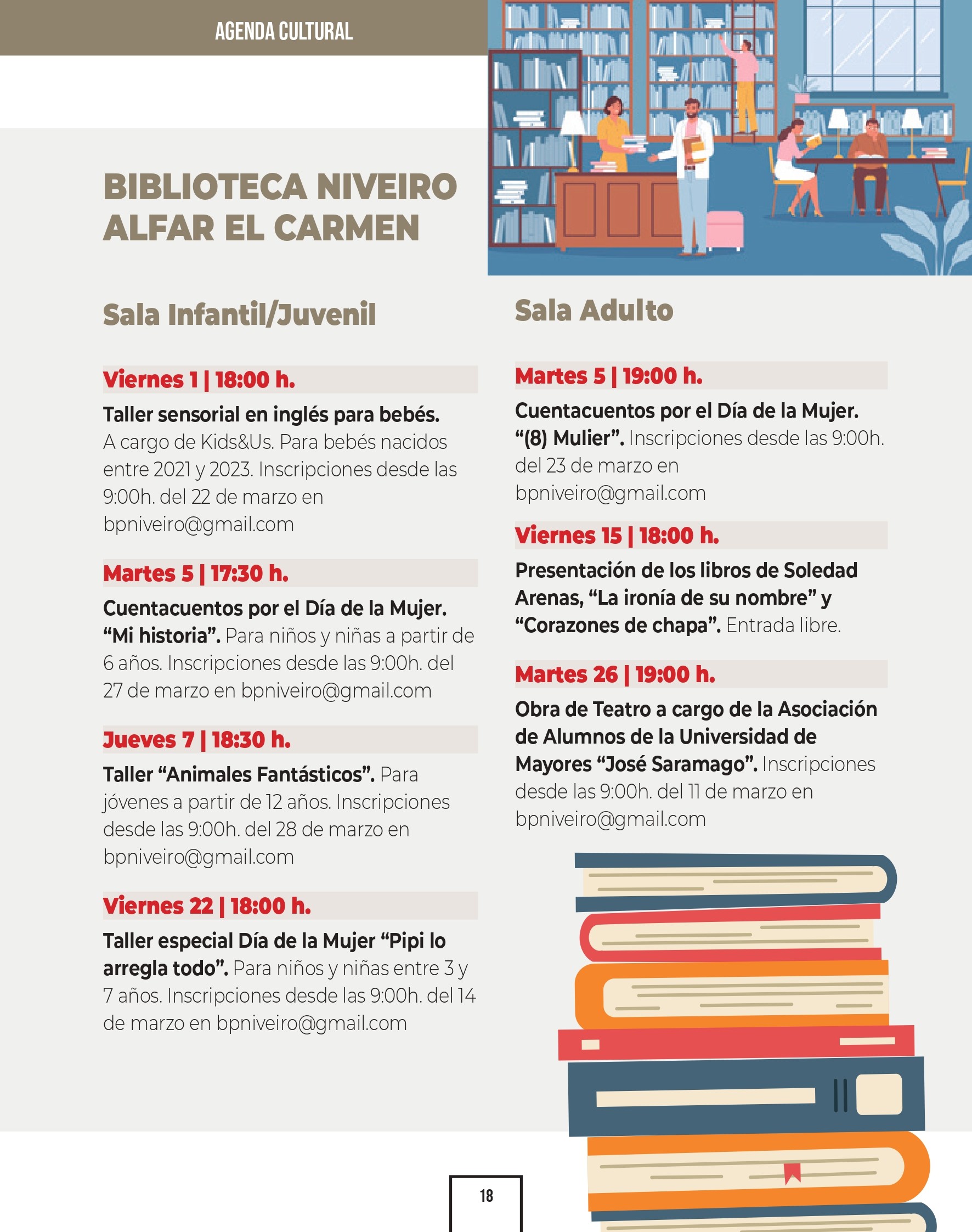 AGENDA CULTURAL

BIBLIOTECA NIVEIRO ALFAR EL CARMEN

Sala Infantil/Juvenil

Viernes 1 | 18:00 h.

Taller sensorial en inglés para bebés. A cargo de Kids&Us. Para bebés nacidos entre 2021 y 2023. Inscripciones desde las 9:00h. del 22 de marzo en bpniveiro@gmail.com

Martes 5 | 17:30 h.

Cuentacuentos por el Día de la Mujer. “Mi historia”. Para niños y niñas a partir de 6 años. Inscripciones desde las 9:00h. del 27 de marzo en bpniveiro@gmail.com

Jueves 7 | 18:30 h.

Taller “Animales Fantásticos”. Para jóvenes a partir de 12 años. Inscripciones desde las 9:00h. del 28 de marzo en bpniveiro@gmail.com

Viernes 22 | 18:00 h.

Taller especial Día de la Mujer “Pipi lo arregla todo”. Para niños y niñas entre 3 y 7 años. Inscripciones desde las 9:00h. del 14 de marzo en bpniveiro@gmail.com

Sala Adulto

Martes 5 | 19:00 h.

Cuentacuentos por el Día de la Mujer. “(8) Mulier”. Inscripciones desde las 9:00h. del 23 de marzo en bpniveiro@gmail.com

Viernes 15 | 18:00 h.

Presentación de los libros de Soledad Arenas, “La ironía de su nombre” y “Corazones de chapa”. Entrada libre.

Martes 26 | 19:00 h.

Obra de Teatro a cargo de la Asociación de Alumnos de la Universidad de Mayores “José Saramago”. Inscripciones desde las 9:00h. del 11 de marzo en bpniveiro@gmail.com

18